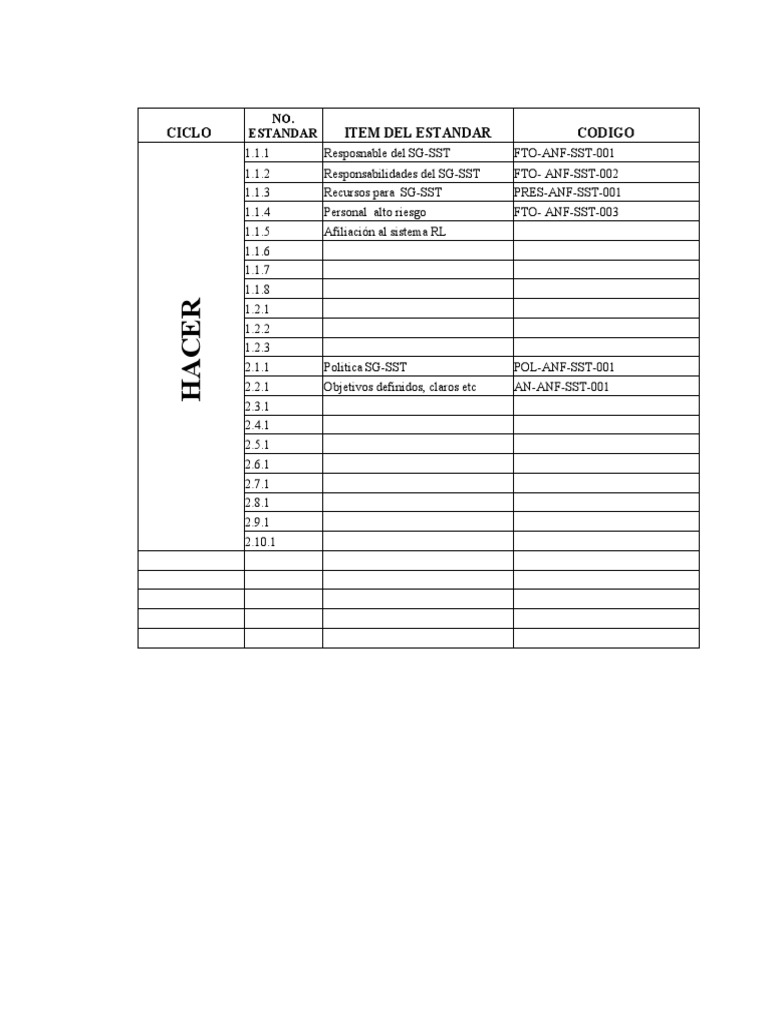 | CICLO | NO. ESTANDAR | ITEM DEL ESTANDAR | CODIGO |
|---|---|---|---|
| HACER | 1.1.1 | Resposnable del SG-SST | FTO-ANF-SST-001 |
| | 1.1.2 | Responsabilidades del SG-SST | FTO- ANF-SST-002 |
| | 1.1.3 | Recursos para SG-SST | PRES-ANF-SST-001 |
| | 1.1.4 | Personal alto riesgo | FTO- ANF-SST-003 |
| | 1.1.5 | Afiliación al sistema RL | |
| | 1.1.6 | | |
| | 1.1.7 | | |
| | 1.1.8 | | |
| | 1.2.1 | | |
| | 1.2.2 | | |
| | 1.2.3 | | |
| | 2.1.1 | Politica SG-SST | POL-ANF-SST-001 |
| | 2.2.1 | Objetivos definidos, claros etc | AN-ANF-SST-001 |
| | 2.3.1 | | |
| | 2.4.1 | | |
| | 2.5.1 | | |
| | 2.6.1 | | |
| | 2.7.1 | | |
| | 2.8.1 | | |
| | 2.9.1 | | |
| | 2.10.1 | | |
| | | | |
| | | | |
| | | | |
| | | | |
| | | | |